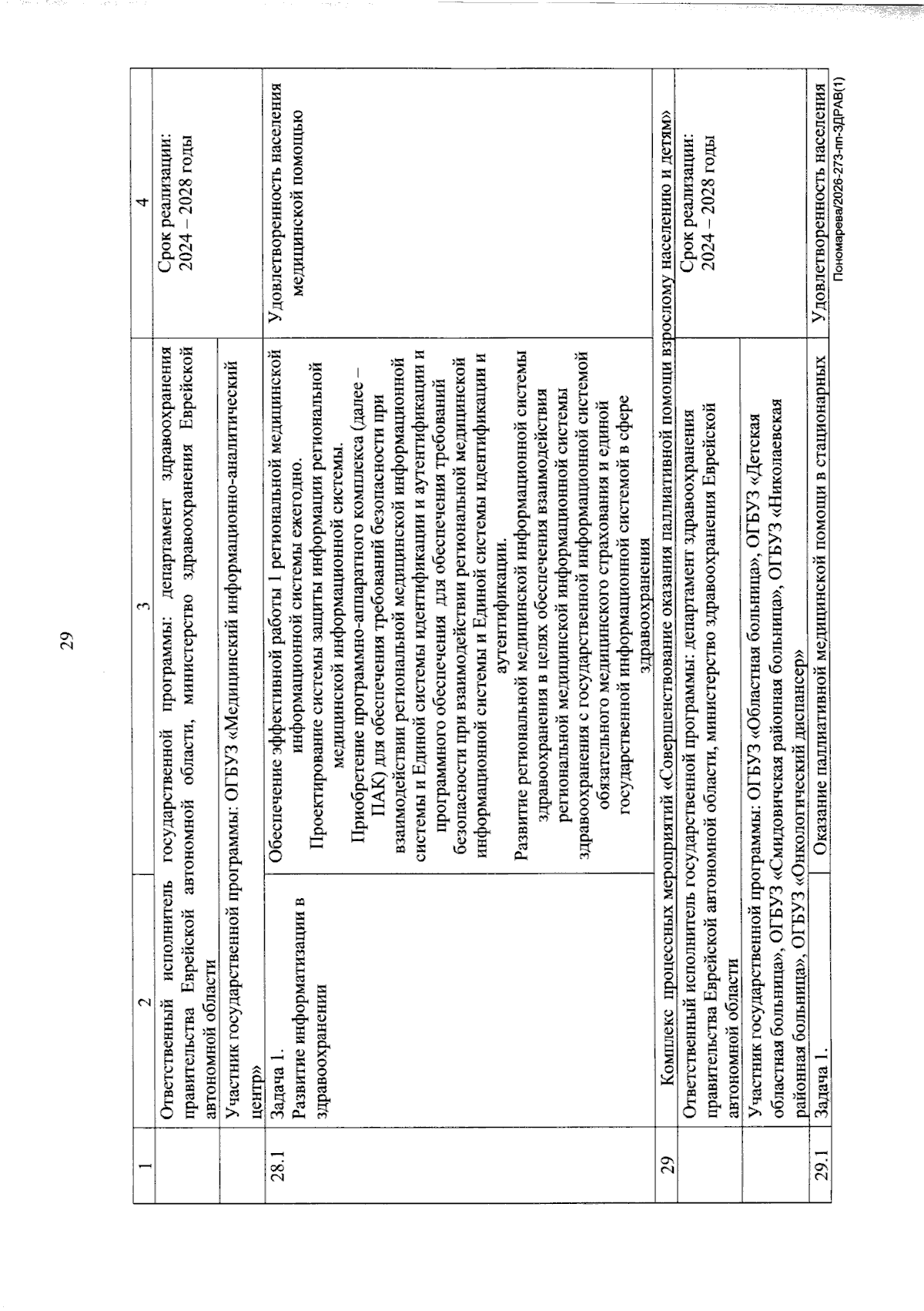 29

| 1 | 2 | 3 | 4 |
|---|---|---|---|
| | Ответственный исполнитель государственной программы: департамент здравоохранения правительства Еврейской автономной области, министерство здравоохранения Еврейской автономной области | | Срок реализации: 2024 – 2028 годы |
| | Участник государственной программы: ОГБУЗ «Медицинский информационно-аналитический центр» | | |
| 28.1 | Задача 1. Развитие информатизации в здравоохранении | Обеспечение эффективной работы 1 региональной медицинской информационной системы ежегодно. Проектирование системы защиты информации региональной медицинской информационной системы. Приобретение программно-аппаратного комплекса (далее – ПАК) для обеспечения требований безопасности при взаимодействии региональной медицинской информационной системы и Единой системы идентификации и аутентификации и программного обеспечения для обеспечения требований безопасности при взаимодействии региональной медицинской информационной системы и Единой системы идентификации и аутентификации. Развитие региональной медицинской информационной системы здравоохранения в целях обеспечения взаимодействия региональной медицинской информационной системы здравоохранения с государственной информационной системой обязательного медицинского страхования и единой государственной информационной системой в сфере здравоохранения | Удовлетворенность населения медицинской помощью |
| 29 | Комплекс процессных мероприятий «Совершенствование оказания паллиативной помощи взрослому населению и детям» | | |
| | Ответственный исполнитель государственной программы: департамент здравоохранения правительства Еврейской автономной области, министерство здравоохранения Еврейской автономной области | | Срок реализации: 2024 – 2028 годы |
| | Участник государственной программы: ОГБУЗ «Областная больница», ОГБУЗ «Детская областная больница», ОГБУЗ «Смидовичская районная больница», ОГБУЗ «Николаевская районная больница», ОГБУЗ «Онкологический диспансер» | | |
| 29.1 | Задача 1. | Оказание паллиативной медицинской помощи в стационарных | Удовлетворенность населения |

Пономарева/2026-273-пп-ЗДРАВ(1)